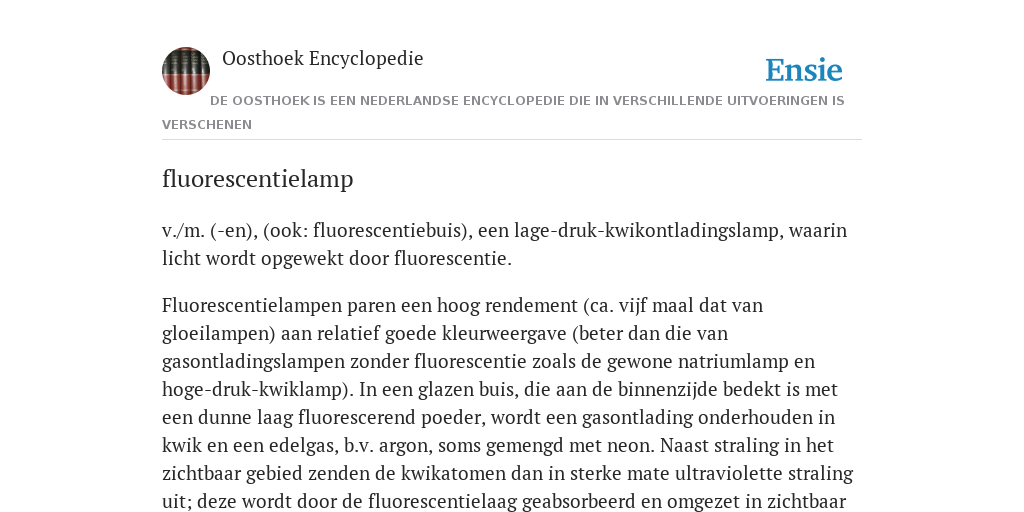 Oosthoek Encyclopedie

Ensie

DE OOSTHOEK IS EEN NEDERLANDSE ENCYCLOPEDIE DIE IN VERSCHILLENDE UITVOERINGEN IS VERSCHENEN

fluorescentielamp

v./m. (-en), (ook: fluorescentiebuis), een lage-druk-kwikontladingslamp, waarin licht wordt opgewekt door fluorescentie.

Fluorescentielampen paren een hoog rendement (ca. vijf maal dat van gloeilampen) aan relatief goede kleurweergave (beter dan die van gasontladingslampen zonder fluorescentie zoals de gewone natriumlamp en hoge-druk-kwiklamp). In een glazen buis, die aan de binnenzijde bedekt is met een dunne laag fluorescerend poeder, wordt een gasontlading onderhouden in kwik en een edelgas, b.v. argon, soms gemengd met neon. Naast straling in het zichtbaar gebied zenden de kwikatomen dan in sterke mate ultraviolette straling uit; deze wordt door de fluorescentielaag geabsorbeerd en omgezet in zichtbaar